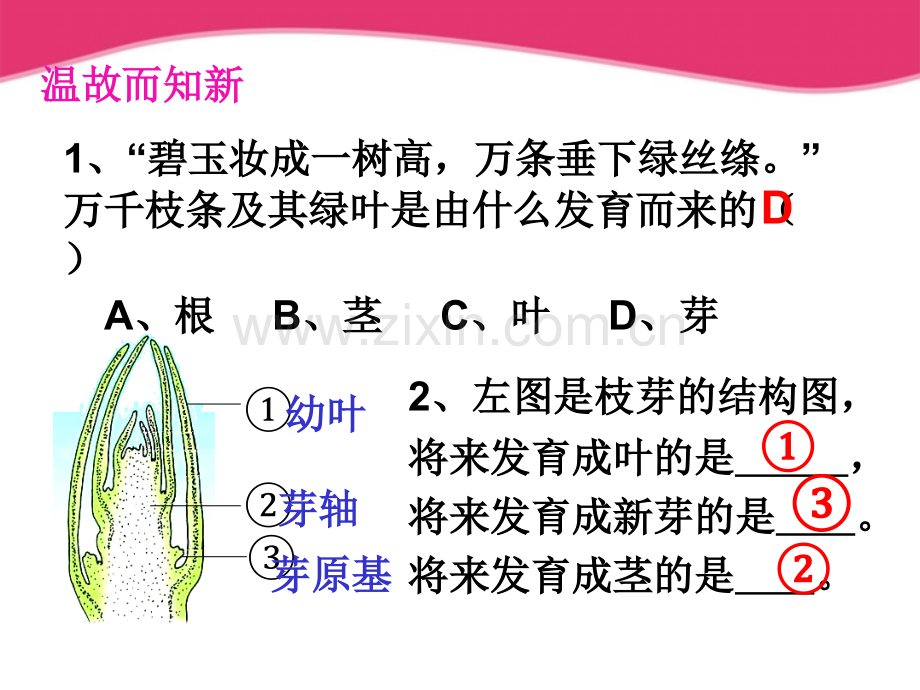 温故而知新

1、“碧玉妆成一树高，万条垂下绿丝绦。”万千枝条及其绿叶是由什么发育而来的（D）

A、根 B、茎 C、叶 D、芽

①幼叶
②芽轴
③芽原基

2、左图是枝芽的结构图，将来发育成叶的是____①，将来发育成新芽的是____③。将来发育成茎的是____②。

www.zixin.com.cn